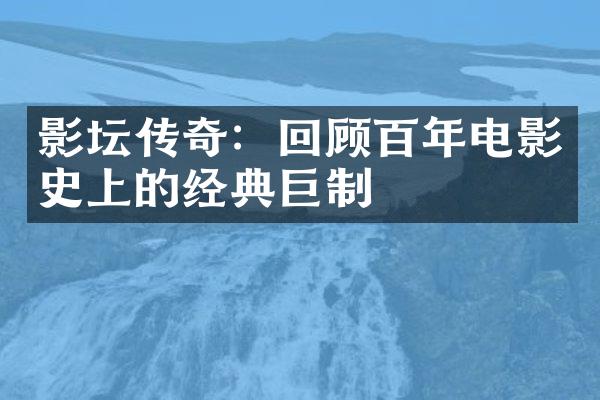 影坛传奇：回顾百年电影史上的经典巨制